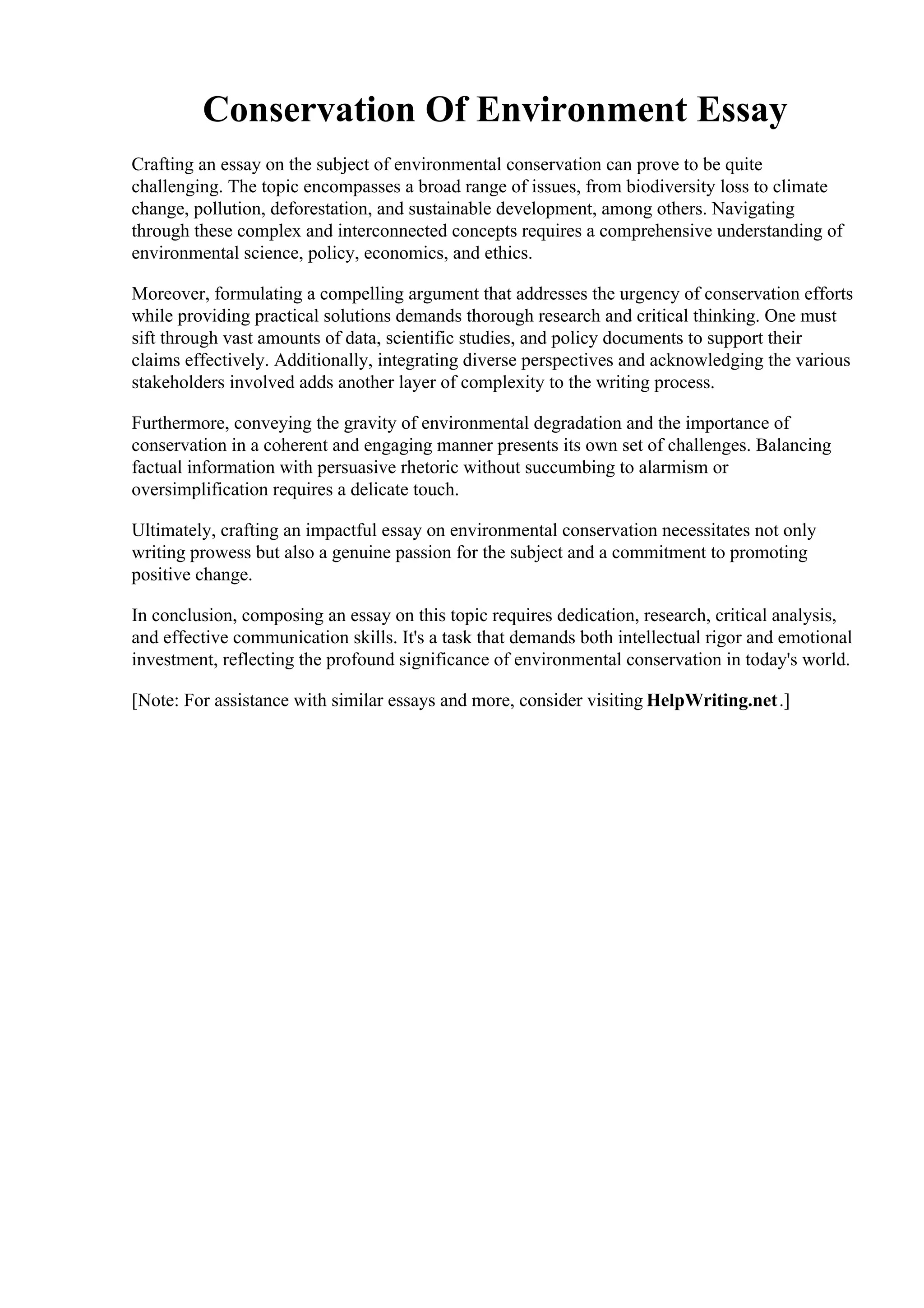 Conservation Of Environment Essay

Crafting an essay on the subject of environmental conservation can prove to be quite challenging. The topic encompasses a broad range of issues, from biodiversity loss to climate change, pollution, deforestation, and sustainable development, among others. Navigating through these complex and interconnected concepts requires a comprehensive understanding of environmental science, policy, economics, and ethics.

Moreover, formulating a compelling argument that addresses the urgency of conservation efforts while providing practical solutions demands thorough research and critical thinking. One must sift through vast amounts of data, scientific studies, and policy documents to support their claims effectively. Additionally, integrating diverse perspectives and acknowledging the various stakeholders involved adds another layer of complexity to the writing process.

Furthermore, conveying the gravity of environmental degradation and the importance of conservation in a coherent and engaging manner presents its own set of challenges. Balancing factual information with persuasive rhetoric without succumbing to alarmism or oversimplification requires a delicate touch.

Ultimately, crafting an impactful essay on environmental conservation necessitates not only writing prowess but also a genuine passion for the subject and a commitment to promoting positive change.

In conclusion, composing an essay on this topic requires dedication, research, critical analysis, and effective communication skills. It's a task that demands both intellectual rigor and emotional investment, reflecting the profound significance of environmental conservation in today's world.

[Note: For assistance with similar essays and more, consider visiting HelpWriting.net.]